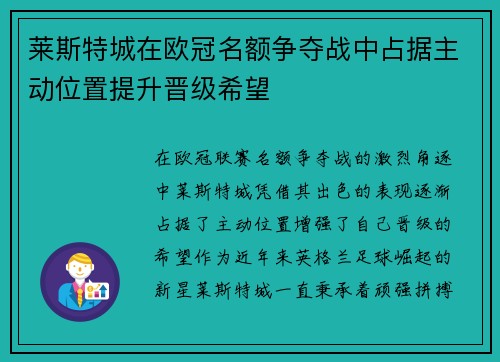 莱斯特城在欧冠名额争夺战中占据主动位置提升晋级希望

在欧冠联赛名额争夺战的激烈角逐中莱斯特城凭借其出色的表现逐渐占据了主动位置增强了自己晋级的希望作为近年来英格兰足球崛起的新星莱斯特城一直秉承着顽强拼搏